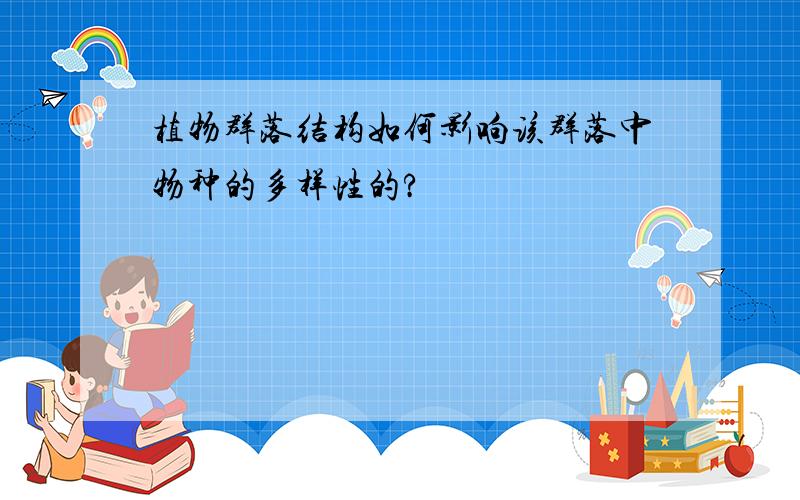 植物群落结构如何影响该群落中物种的多样性的?